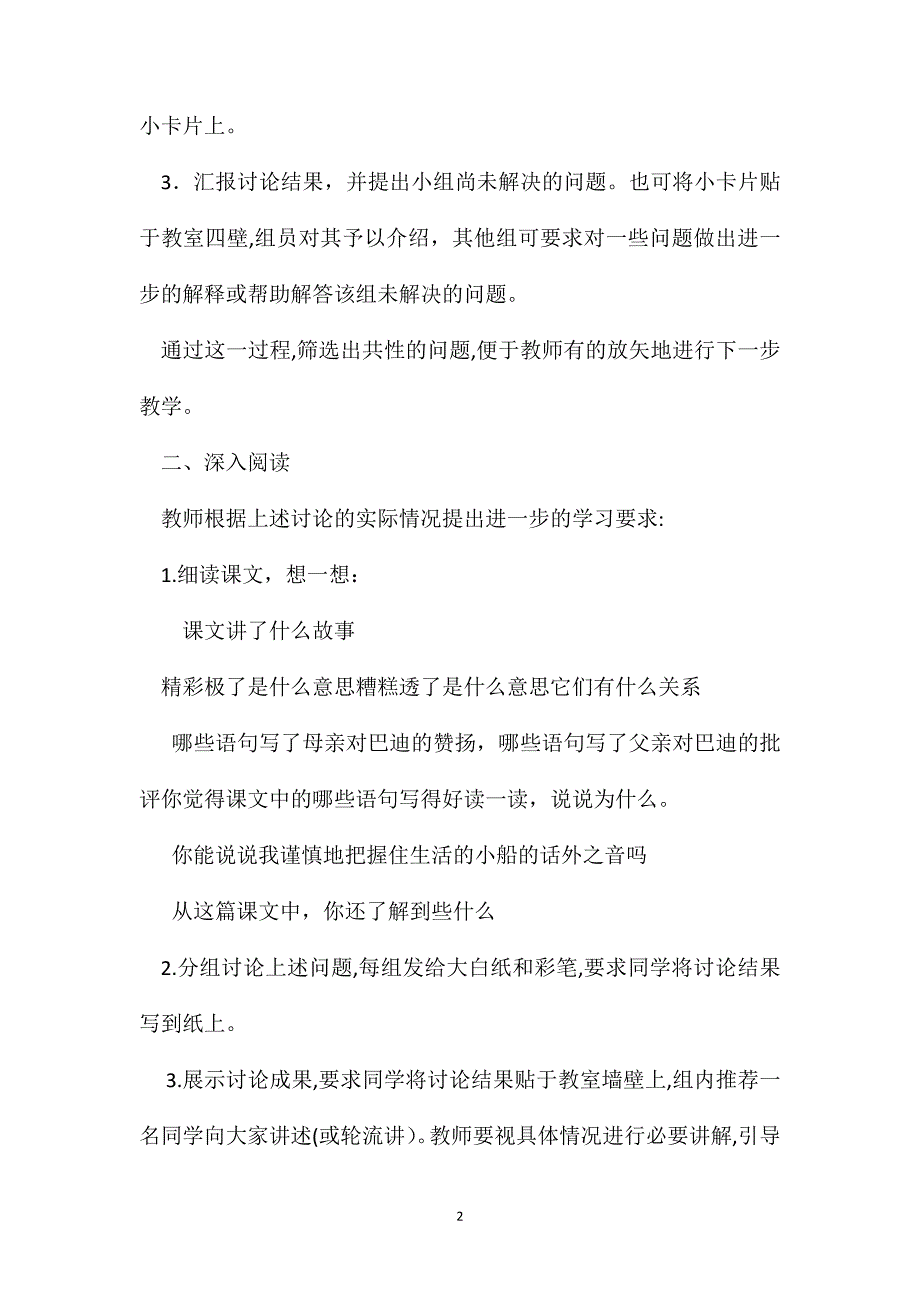 小卡片上。

3．汇报讨论结果，并提出小组尚未解决的问题。也可将小卡片贴于教室四壁,组员对其予以介绍，其他组可要求对一些问题做出进一步的解释或帮助解答该组未解决的问题。

通过这一过程,筛选出共性的问题,便于教师有的放矢地进行下一步教学。

二、深入阅读

教师根据上述讨论的实际情况提出进一步的学习要求:

1.细读课文，想一想：

课文讲了什么故事

精彩极了是什么意思糟糕透了是什么意思它们有什么关系

哪些语句写了母亲对巴迪的赞扬，哪些语句写了父亲对巴迪的批评你觉得课文中的哪些语句写得好读一读，说说为什么。

你能说说我谨慎地把握住生活的小船的话外之音吗

从这篇课文中，你还了解到些什么

2.分组讨论上述问题,每组发给大白纸和彩笔,要求同学将讨论结果写到纸上。

3.展示讨论成果,要求同学将讨论结果贴于教室墙壁上,组内推荐一名同学向大家讲述(或轮流讲)。教师要视具体情况进行必要讲解,引导

2